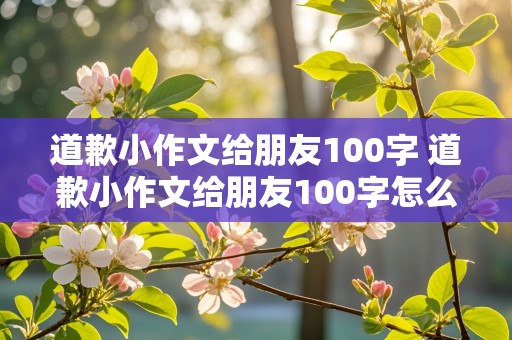 道歉小作文给朋友100字 道歉小作文给朋友100字怎么